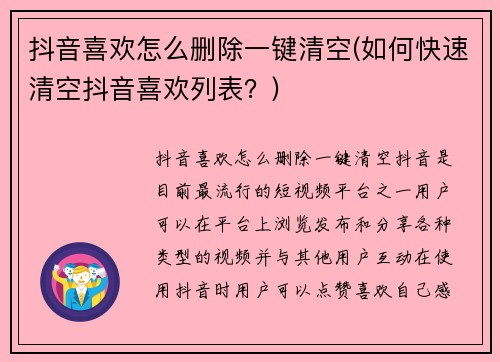 抖音喜欢怎么删除一键清空(如何快速清空抖音喜欢列表？)

抖音喜欢怎么删除一键清空抖音是目前最流行的短视频平台之一用户可以在平台上浏览发布和分享各种类型的视频并与其他用户互动在使用抖音时用户可以点赞喜欢自己感